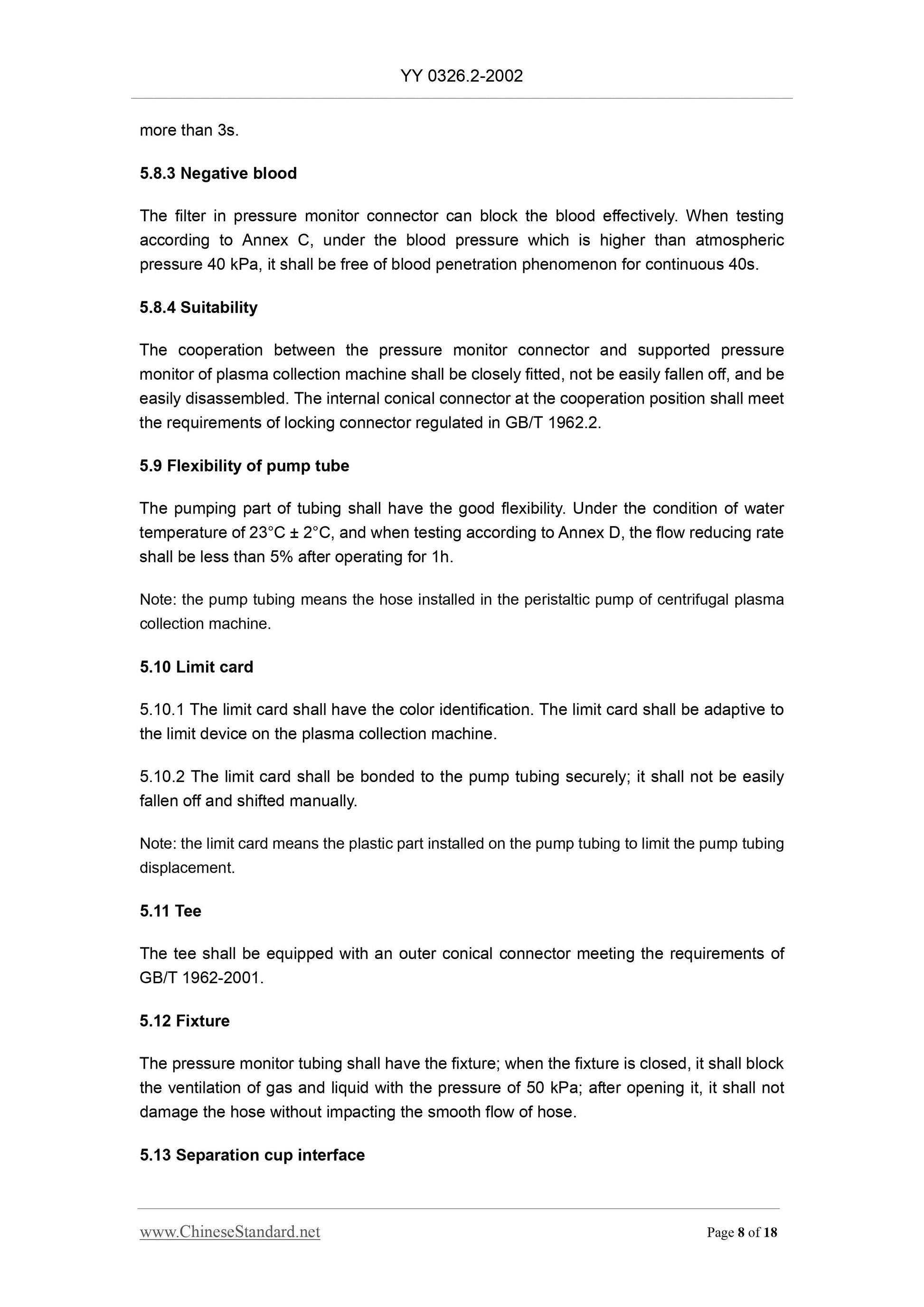 YY 0326.2-2002

more than 3s.

5.8.3 Negative blood

The filter in pressure monitor connector can block the blood effectively. When testing according to Annex C, under the blood pressure which is higher than atmospheric pressure 40 kPa, it shall be free of blood penetration phenomenon for continuous 40s.

5.8.4 Suitability

The cooperation between the pressure monitor connector and supported pressure monitor of plasma collection machine shall be closely fitted, not be easily fallen off, and be easily disassembled. The internal conical connector at the cooperation position shall meet the requirements of locking connector regulated in GB/T 1962.2.

5.9 Flexibility of pump tube

The pumping part of tubing shall have the good flexibility. Under the condition of water temperature of 23°C ± 2°C, and when testing according to Annex D, the flow reducing rate shall be less than 5% after operating for 1h.

Note: the pump tubing means the hose installed in the peristaltic pump of centrifugal plasma collection machine.

5.10 Limit card

5.10.1 The limit card shall have the color identification. The limit card shall be adaptive to the limit device on the plasma collection machine.

5.10.2 The limit card shall be bonded to the pump tubing securely; it shall not be easily fallen off and shifted manually.

Note: the limit card means the plastic part installed on the pump tubing to limit the pump tubing displacement.

5.11 Tee

The tee shall be equipped with an outer conical connector meeting the requirements of GB/T 1962-2001.

5.12 Fixture

The pressure monitor tubing shall have the fixture; when the fixture is closed, it shall block the ventilation of gas and liquid with the pressure of 50 kPa; after opening it, it shall not damage the hose without impacting the smooth flow of hose.

5.13 Separation cup interface

www.ChineseStandard.net Page 8 of 18